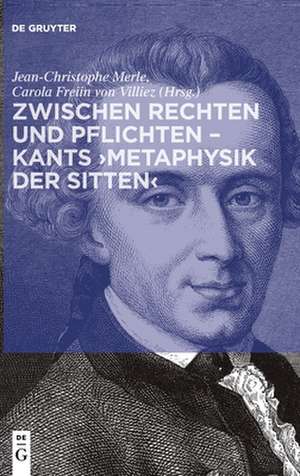 DE GRUYTER

Jean-Christophe Merle, Carola Freiin von Villiez (Hrsg.)

ZWISCHEN RECHTEN UND PFLICHTEN – KANTS ›METAPHYSIK DER SITTEN‹

DE G